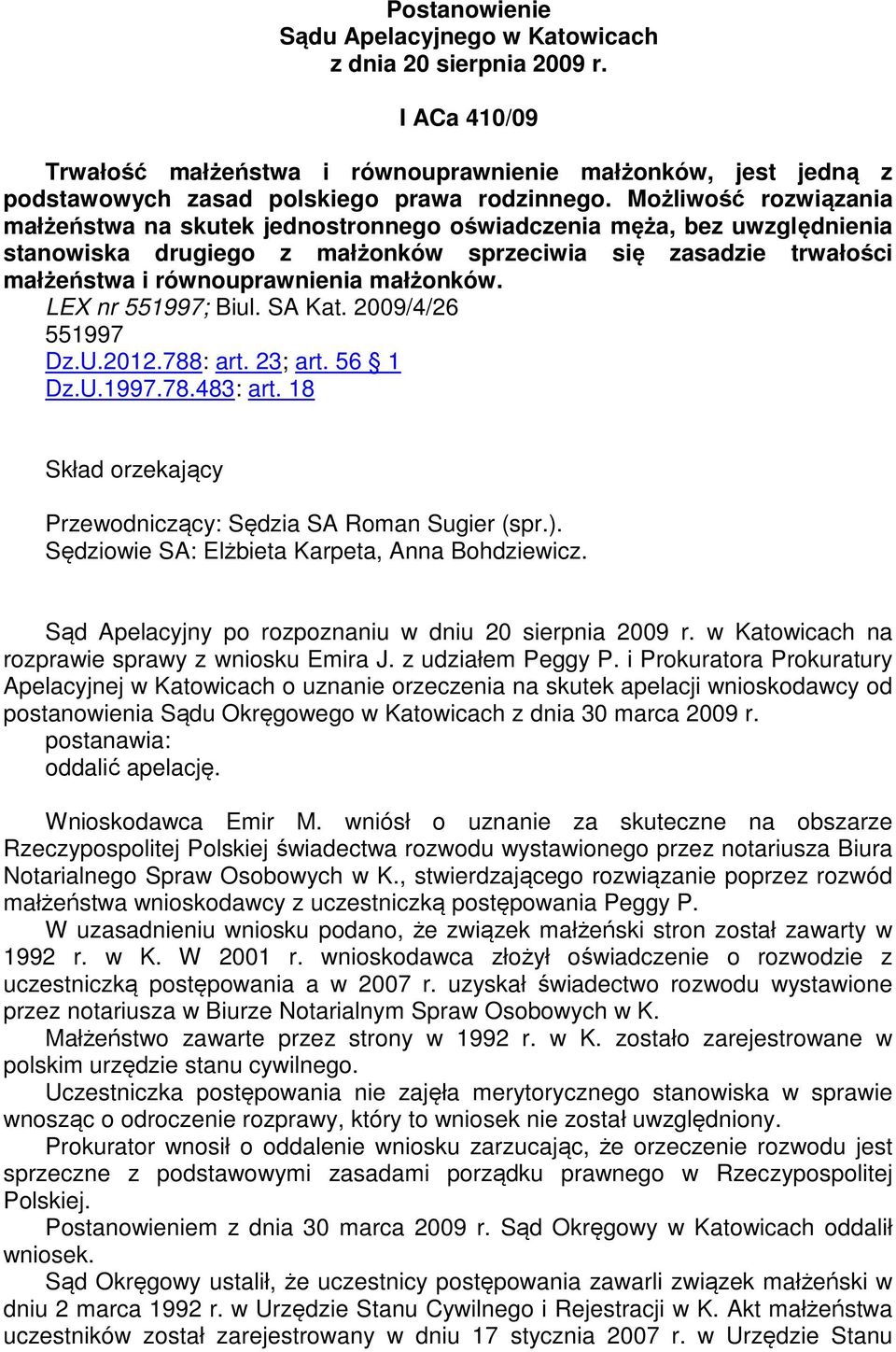 Postanowienie
Sądu Apelacyjnego w Katowicach
z dnia 20 sierpnia 2009 r.

I ACa 410/09

Trwałość małżeństwa i równouprawnienie małżonków, jest jedną z podstawowych zasad polskiego prawa rodzinnego. Możliwość rozwiązania małżeństwa na skutek jednostronnego oświadczenia męża, bez uwzględnienia stanowiska drugiego z małżonków sprzeciwia się zasadzie trwałości małżeństwa i równouprawnienia małżonków.
LEX nr 551997; Biul. SA Kat. 2009/4/26
551997
Dz.U.2012.788: art. 23; art. 56 § 1
Dz.U.1997.78.483: art. 18

Skład orzekający

Przewodniczący: Sędzia SA Roman Sugier (spr.).
Sędziowie SA: Elżbieta Karpeta, Anna Bohdziewicz.

Sąd Apelacyjny po rozpoznaniu w dniu 20 sierpnia 2009 r. w Katowicach na rozprawie sprawy z wniosku Emira J. z udziałem Peggy P. i Prokuratora Prokuratury Apelacyjnej w Katowicach o uznanie orzeczenia na skutek apelacji wnioskodawcy od postanowienia Sądu Okręgowego w Katowicach z dnia 30 marca 2009 r.
postanawia:
oddalić apelację.

Wnioskodawca Emir M. wniósł o uznanie za skuteczne na obszarze Rzeczypospolitej Polskiej świadectwa rozwodu wystawionego przez notariusza Biura Notarialnego Spraw Osobowych w K., stwierdzającego rozwiązanie poprzez rozwód małżeństwa wnioskodawcy z uczestniczką postępowania Peggy P.
W uzasadnieniu wniosku podano, że związek małżeński stron został zawarty w 1992 r. w K. W 2001 r. wnioskodawca złożył oświadczenie o rozwodzie z uczestniczką postępowania a w 2007 r. uzyskał świadectwo rozwodu wystawione przez notariusza w Biurze Notarialnym Spraw Osobowych w K.
Małżeństwo zawarte przez strony w 1992 r. w K. zostało zarejestrowane w polskim urzędzie stanu cywilnego.
Uczestniczka postępowania nie zajęła merytorycznego stanowiska w sprawie wnosząc o odroczenie rozprawy, który to wniosek nie został uwzględniony.
Prokurator wnosił o oddalenie wniosku zarzucając, że orzeczenie rozwodu jest sprzeczne z podstawowymi zasadami porządku prawnego w Rzeczypospolitej Polskiej.
Postanowieniem z dnia 30 marca 2009 r. Sąd Okręgowy w Katowicach oddalił wniosek.
Sąd Okręgowy ustalił, że uczestnicy postępowania zawarli związek małżeński w dniu 2 marca 1992 r. w Urzędzie Stanu Cywilnego i Rejestracji w K. Akt małżeństwa uczestników został zarejestrowany w dniu 17 stycznia 2007 r. w Urzędzie Stanu